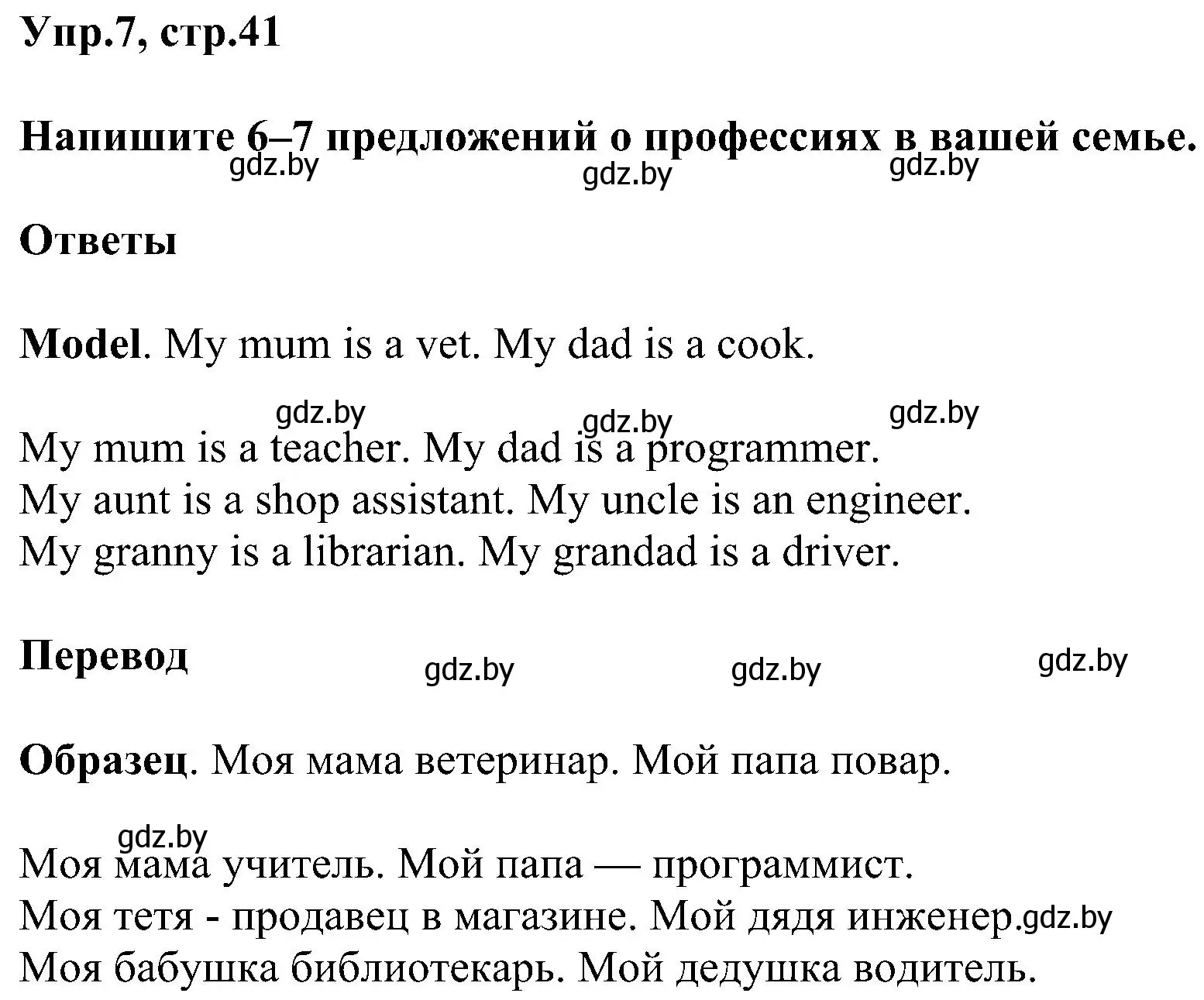 Упр.7, стр.41

Напишите 6–7 предложений о профессиях в вашей семье.

gdz.by gdz.by gdz.by

Ответы

Model. My mum is a vet. My dad is a cook.

gdz.by gdz.by gdz.by

My mum is a teacher. My dad is a programmer.
My aunt is a shop assistant. My uncle is an engineer.
My granny is a librarian. My grandad is a driver.

Перевод

gdz.by gdz.by gdz.by

Образец. Моя мама ветеринар. Мой папа повар.

gdz.by

Моя мама учитель. Мой папа — программист.
Моя тетя - продавец в магазине. Мой дядя инженер. gdz.by
Моя бабушка библиотекарь. Мой дедушка водитель.